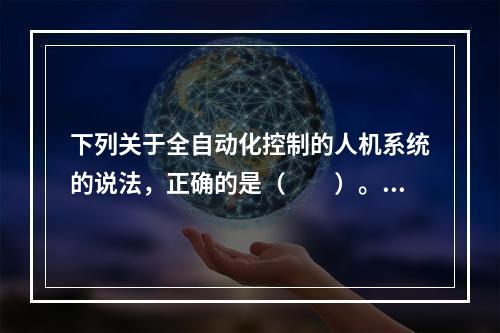 下列关于全自动化控制的人机系统的说法，正确的是（　　）。…